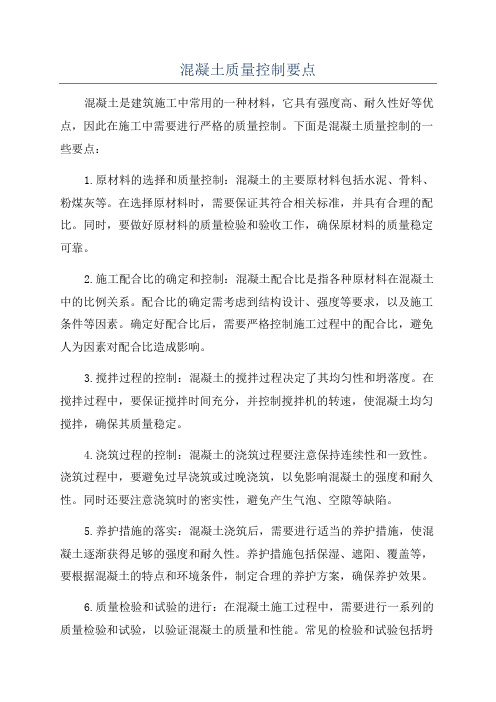 混凝土质量控制要点

混凝土是建筑施工中常用的一种材料，它具有强度高、耐久性好等优点，因此在施工中需要进行严格的质量控制。下面是混凝土质量控制的一些要点：

1.原材料的选择和质量控制：混凝土的主要原材料包括水泥、骨料、粉煤灰等。在选择原材料时，需要保证其符合相关标准，并具有合理的配比。同时，要做好原材料的质量检验和验收工作，确保原材料的质量稳定可靠。

2.施工配合比的确定和控制：混凝土配合比是指各种原材料在混凝土中的比例关系。配合比的确定需考虑到结构设计、强度等要求，以及施工条件等因素。确定好配合比后，需要严格控制施工过程中的配合比，避免人为因素对配合比造成影响。

3.搅拌过程的控制：混凝土的搅拌过程决定了其均匀性和坍落度。在搅拌过程中，要保证搅拌时间充分，并控制搅拌机的转速，使混凝土均匀搅拌，确保其质量稳定。

4.浇筑过程的控制：混凝土的浇筑过程要注意保持连续性和一致性。浇筑过程中，要避免过早浇筑或过晚浇筑，以免影响混凝土的强度和耐久性。同时还要注意浇筑时的密实性，避免产生气泡、空隙等缺陷。

5.养护措施的落实：混凝土浇筑后，需要进行适当的养护措施，使混凝土逐渐获得足够的强度和耐久性。养护措施包括保湿、遮阳、覆盖等，要根据混凝土的特点和环境条件，制定合理的养护方案，确保养护效果。

6.质量检验和试验的进行：在混凝土施工过程中，需要进行一系列的质量检验和试验，以验证混凝土的质量和性能。常见的检验和试验包括坍